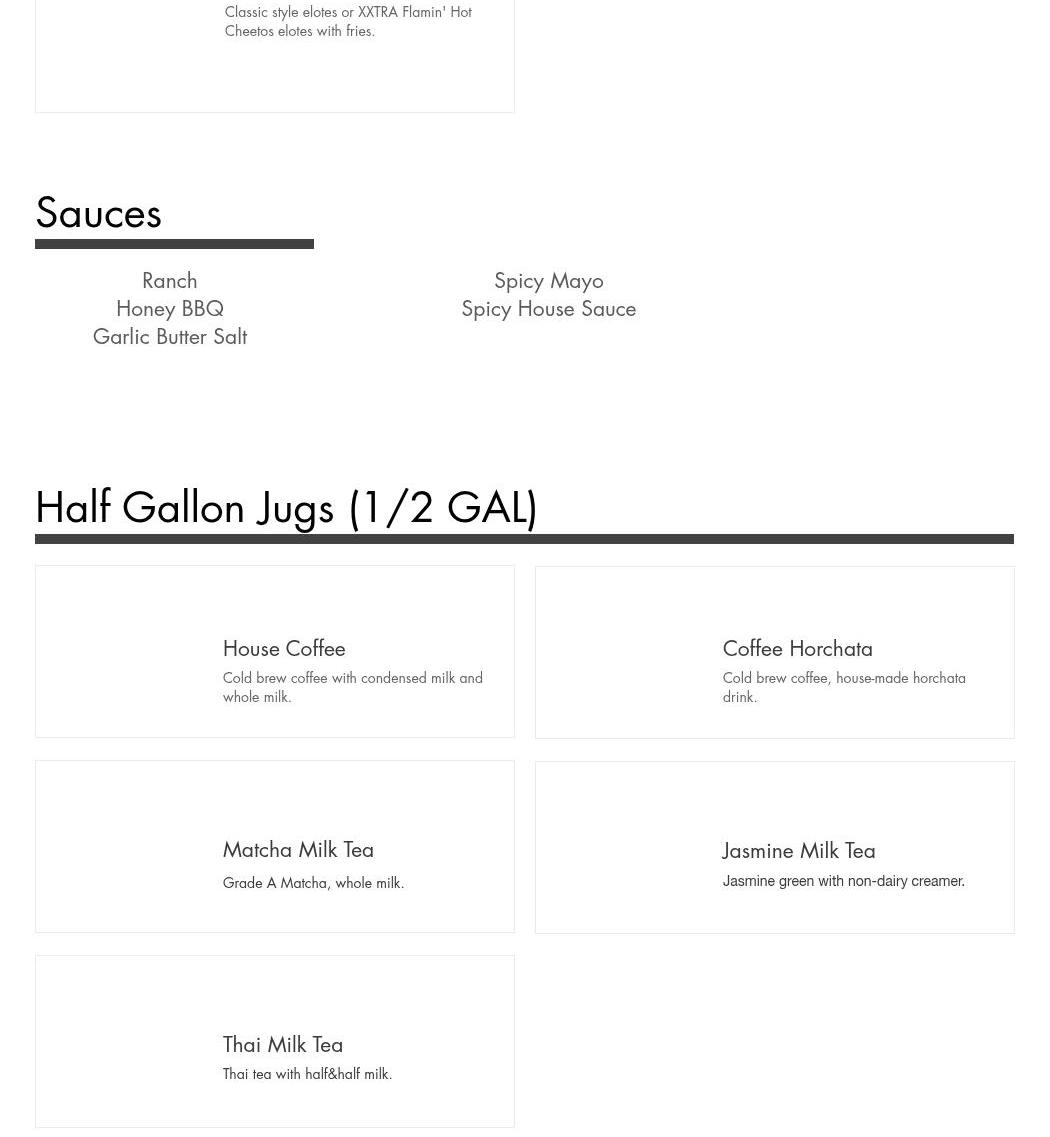 Classic style elotes or XXTRA Flamin' Hot Cheetos elotes with fries.

Sauces

Ranch
Honey BBQ
Garlic Butter Salt

Spicy Mayo
Spicy House Sauce

Half Gallon Jugs (1/2 GAL)

House Coffee
Cold brew coffee with condensed milk and whole milk.

Coffee Horchata
Cold brew coffee, house-made horchata drink.

Matcha Milk Tea
Grade A Matcha, whole milk.

Jasmine Milk Tea
Jasmine green with non-dairy creamer.

Thai Milk Tea
Thai tea with half&half milk.